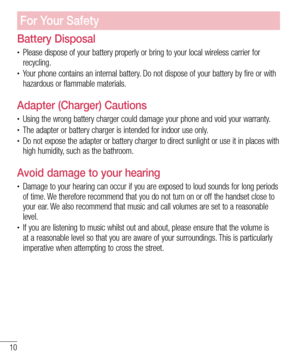 For Your Safety

Battery Disposal

• Please dispose of your battery properly or bring to your local wireless carrier for recycling.
• Your phone contains an internal battery. Do not dispose of your battery by fire or with hazardous or flammable materials.

Adapter (Charger) Cautions

• Using the wrong battery charger could damage your phone and void your warranty.
• The adapter or battery charger is intended for indoor use only.
• Do not expose the adapter or battery charger to direct sunlight or use it in places with high humidity, such as the bathroom.

Avoid damage to your hearing

• Damage to your hearing can occur if you are exposed to loud sounds for long periods of time. We therefore recommend that you do not turn on or off the handset close to your ear. We also recommend that music and call volumes are set to a reasonable level.
• If you are listening to music whilst out and about, please ensure that the volume is at a reasonable level so that you are aware of your surroundings. This is particularly imperative when attempting to cross the street.

10